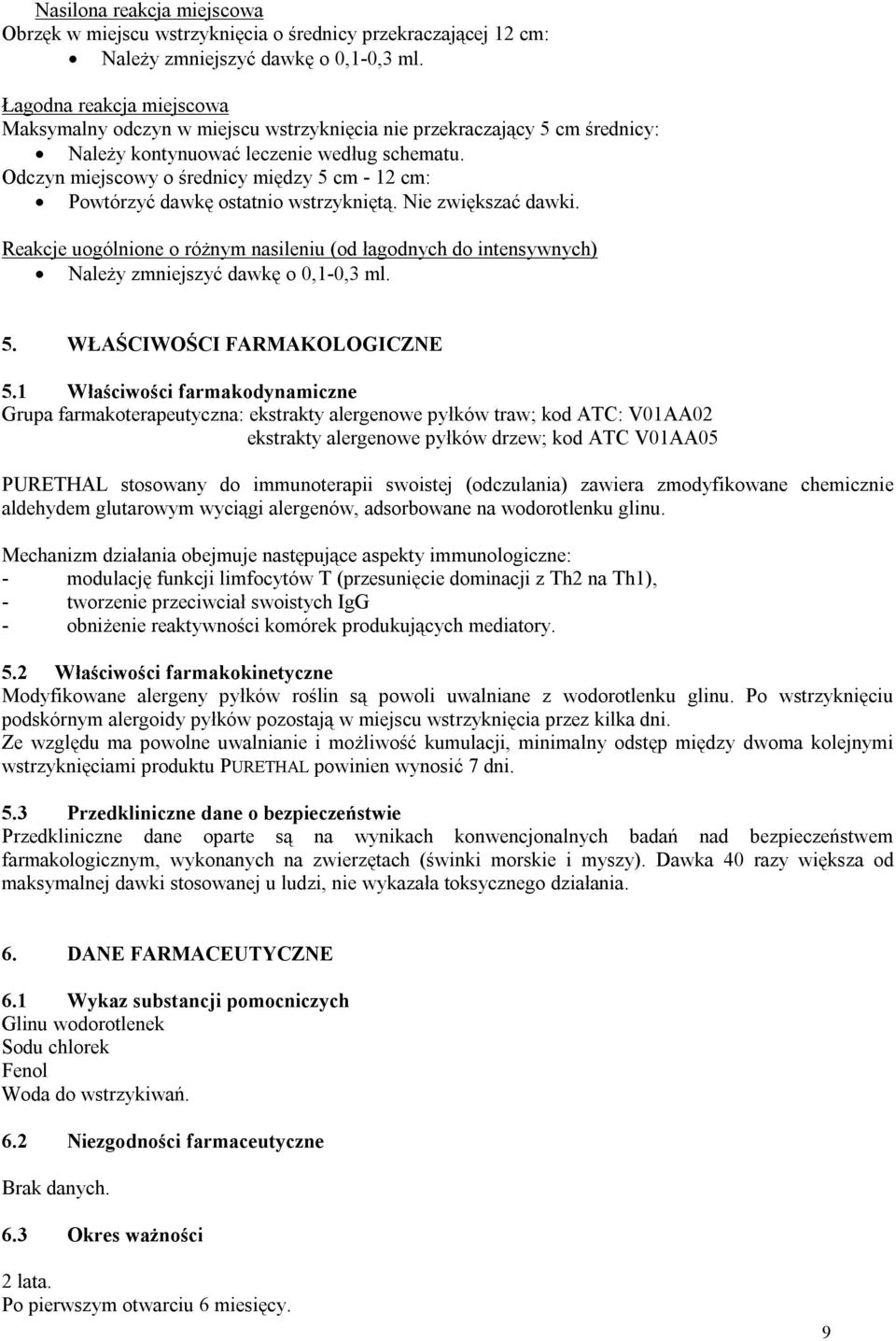 Nasilona reakcja miejscowa
Obrzęk w miejscu wstrzyknięcia o średnicy przekraczającej 12 cm:
• Należy zmniejszyć dawkę o 0,1-0,3 ml.

Łagodna reakcja miejscowa
Maksymalny odczyn w miejscu wstrzyknięcia nie przekraczający 5 cm średnicy:
• Należy kontynuować leczenie według schematu.
Odczyn miejscowy o średnicy między 5 cm - 12 cm:
• Powtórzyć dawkę ostatnio wstrzykniętą. Nie zwiększać dawki.

Reakcje uogólnione o różnym nasileniu (od łagodnych do intensywnych)
• Należy zmniejszyć dawkę o 0,1-0,3 ml.

5. WŁAŚCIWOŚCI FARMAKOLOGICZNE

5.1 Właściwości farmakodynamiczne
Grupa farmakoterapeutyczna: ekstrakty alergenowe pyłków traw; kod ATC: V01AA02
ekstrakty alergenowe pyłków drzew; kod ATC V01AA05

PURETHAL stosowany do immunoterapii swoistej (odczulania) zawiera zmodyfikowane chemicznie aldehydem glutarowym wyciągi alergenów, adsorbowane na wodorotlenku glinu.

Mechanizm działania obejmuje następujące aspekty immunologiczne:
- modulację funkcji limfocytów T (przesunięcie dominacji z Th2 na Th1),
- tworzenie przeciwciał swoistych IgG
- obniżenie reaktywności komórek produkujących mediatory.

5.2 Właściwości farmakokinetyczne
Modyfikowane alergeny pyłków roślin są powoli uwalniane z wodorotlenku glinu. Po wstrzyknięciu podskórnym alergoidy pyłków pozostają w miejscu wstrzyknięcia przez kilka dni.
Ze względu ma powolne uwalnianie i możliwość kumulacji, minimalny odstęp między dwoma kolejnymi wstrzyknięciami produktu PURETHAL powinien wynosić 7 dni.

5.3 Przedkliniczne dane o bezpieczeństwie
Przedkliniczne dane oparte są na wynikach konwencjonalnych badań nad bezpieczeństwem farmakologicznym, wykonanych na zwierzętach (świnki morskie i myszy). Dawka 40 razy większa od maksymalnej dawki stosowanej u ludzi, nie wykazała toksycznego działania.

6. DANE FARMACEUTYCZNE

6.1 Wykaz substancji pomocniczych
Glinu wodorotlenek
Sodu chlorek
Fenol
Woda do wstrzykiwań.

6.2 Niezgodności farmaceutyczne

Brak danych.

6.3 Okres ważności

2 lata.
Po pierwszym otwarciu 6 miesięcy.

9